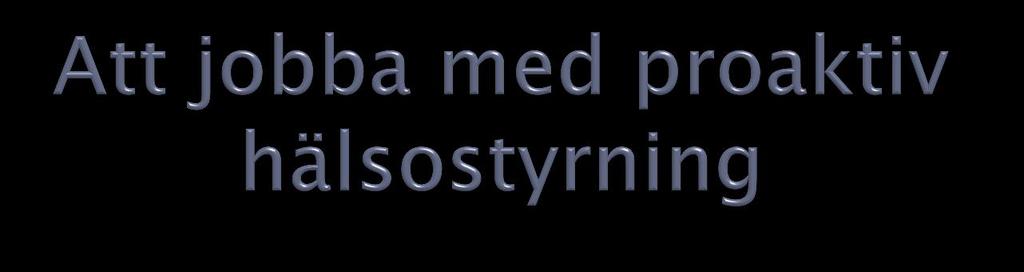 Att jobba med proaktiv hälsostyrning